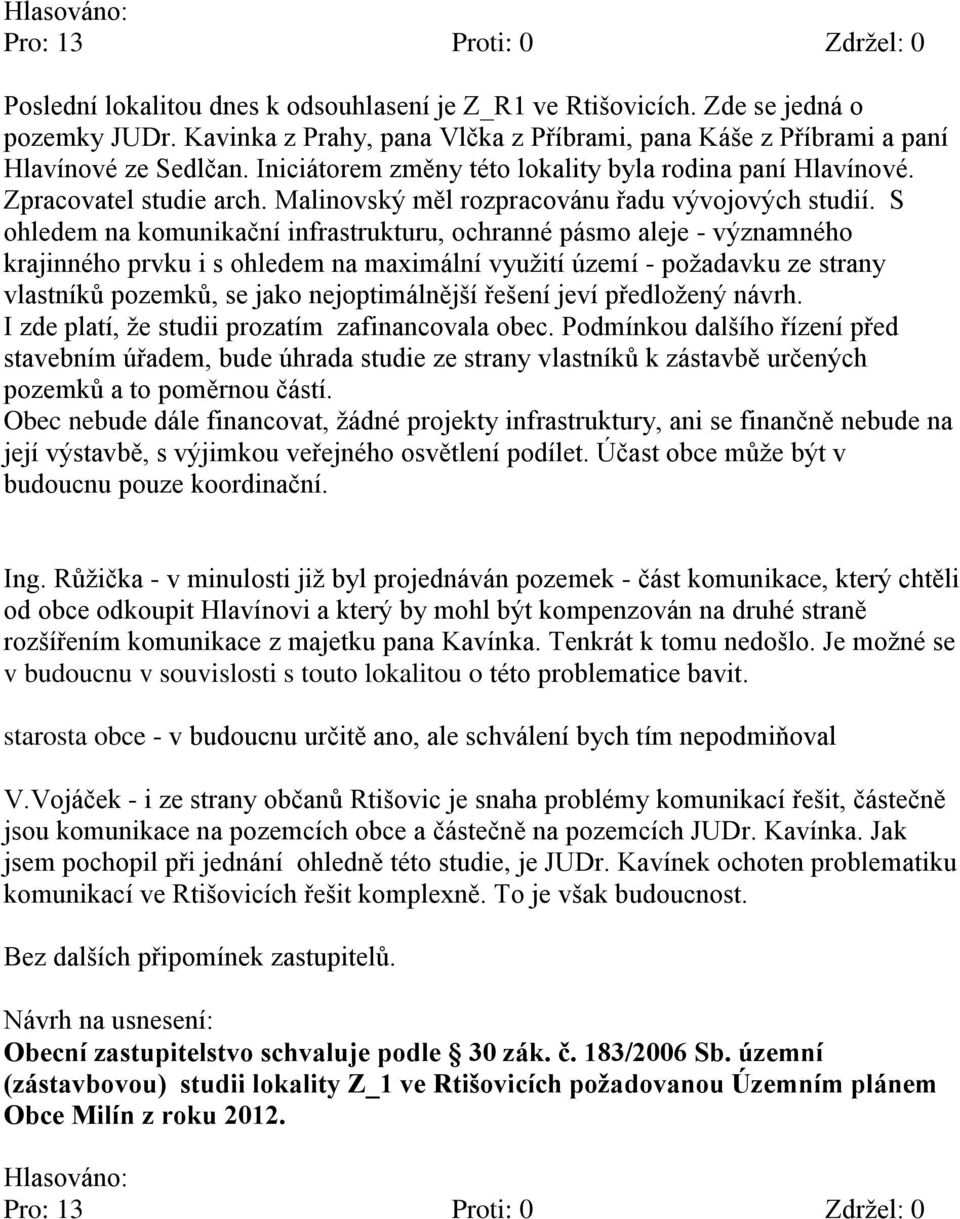 Hlasováno:
Pro: 13 Proti: 0 Zdržel: 0

Poslední lokalitou dnes k odsouhlasení je Z_R1 ve Rtišovicích. Zde se jedná o pozemky JUDr. Kavinka z Prahy, pana Vlčka z Příbrami, pana Káše z Příbrami a paní Hlavínové ze Sedlčan. Iniciátorem změny této lokality byla rodina paní Hlavínové. Zpracovatel studie arch. Malinovský měl rozpracovánu řadu vývojových studií. S ohledem na komunikační infrastrukturu, ochranné pásmo aleje - významného krajinného prvku i s ohledem na maximální využití území - požadavku ze strany vlastníků pozemků, se jako nejoptimálnější řešení jeví předložený návrh. I zde platí, že studii prozatím zafinancovala obec. Podmínkou dalšího řízení před stavebním úřadem, bude úhrada studie ze strany vlastníků k zástavbě určených pozemků a to poměrnou částí.
Obec nebude dále financovat, žádné projekty infrastruktury, ani se finančně nebude na její výstavbě, s výjimkou veřejného osvětlení podílet. Účast obce může být v budoucnu pouze koordinační.

Ing. Růžička - v minulosti již byl projednáván pozemek - část komunikace, který chtěli od obce odkoupit Hlavínovi a který by mohl být kompenzován na druhé straně rozšířením komunikace z majetku pana Kavínka. Tenkrát k tomu nedošlo. Je možné se v budoucnu v souvislosti s touto lokalitou o této problematice bavit.

starosta obce - v budoucnu určitě ano, ale schválení bych tím nepodmiňoval

V.Vojáček - i ze strany občanů Rtišovic je snaha problémy komunikací řešit, částečně jsou komunikace na pozemcích obce a částečně na pozemcích JUDr. Kavínka. Jak jsem pochopil při jednání ohledně této studie, je JUDr. Kavínek ochoten problematiku komunikací ve Rtišovicích řešit komplexně. To je však budoucnost.

Bez dalších připomínek zastupitelů.

Návrh na usnesení:
Obecní zastupitelstvo schvaluje podle § 30 zák. č. 183/2006 Sb. územní (zástavbovou) studii lokality Z_1 ve Rtišovicích požadovanou Územním plánem Obce Milín z roku 2012.

Hlasováno:
Pro: 13 Proti: 0 Zdržel: 0